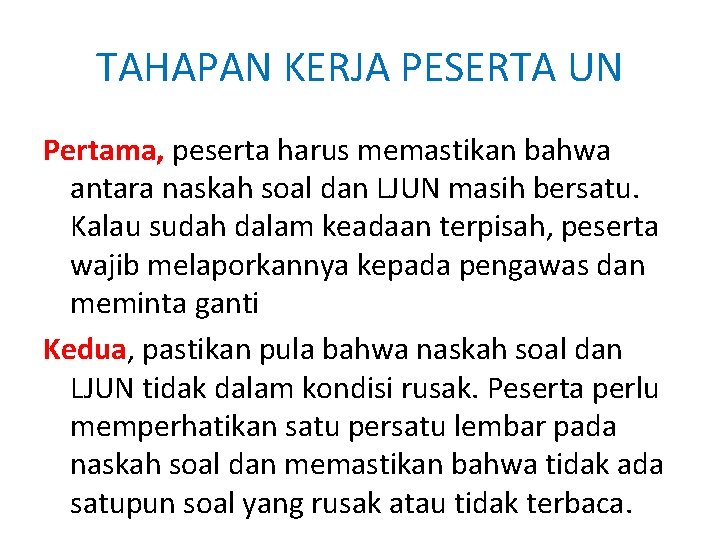 TAHAPAN KERJA PESERTA UN

Pertama, peserta harus memastikan bahwa antara naskah soal dan LJUN masih bersatu. Kalau sudah dalam keadaan terpisah, peserta wajib melaporkannya kepada pengawas dan meminta ganti

Kedua, pastikan pula bahwa naskah soal dan LJUN tidak dalam kondisi rusak. Peserta perlu memperhatikan satu persatu lembar pada naskah soal dan memastikan bahwa tidak ada satupun soal yang rusak atau tidak terbaca.